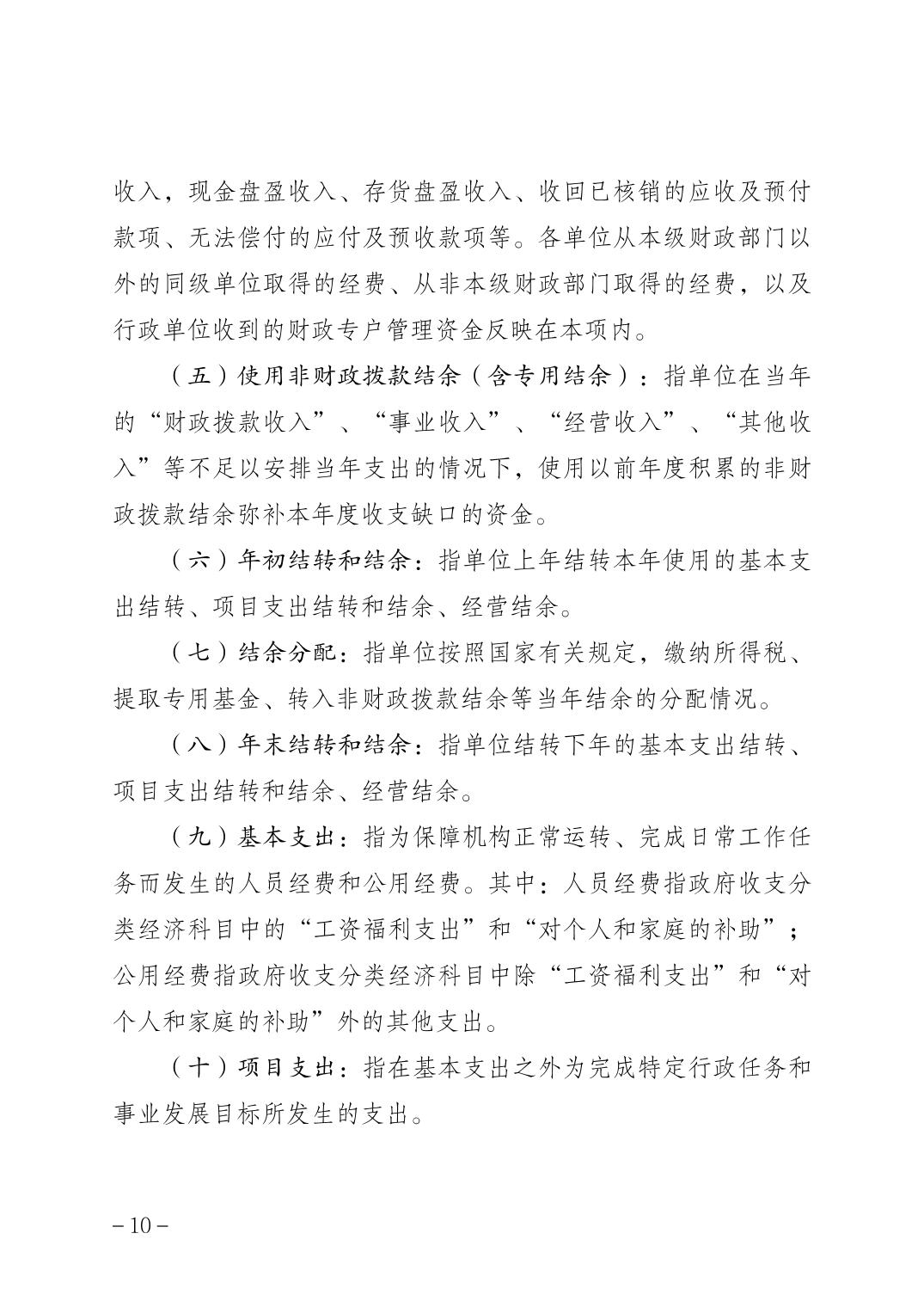 收入，现金盘盈收入、存货盘盈收入、收回已核销的应收及预付款项、无法偿付的应付及预收款项等。各单位从本级财政部门以外的同级单位取得的经费、从非本级财政部门取得的经费，以及行政单位收到的财政专户管理资金反映在本项内。

（五）使用非财政拨款结余（含专用结余）：指单位在当年的“财政拨款收入”、“事业收入”、“经营收入”、“其他收入”等不足以安排当年支出的情况下，使用以前年度积累的非财政拨款结余弥补本年度收支缺口的资金。

（六）年初结转和结余：指单位上年结转本年使用的基本支出结转、项目支出结转和结余、经营结余。

（七）结余分配：指单位按照国家有关规定，缴纳所得税、提取专用基金、转入非财政拨款结余等当年结余的分配情况。

（八）年末结转和结余：指单位结转下年的基本支出结转、项目支出结转和结余、经营结余。

（九）基本支出：指为保障机构正常运转、完成日常工作任务而发生的人员经费和公用经费。其中：人员经费指政府收支分类经济科目中的“工资福利支出”和“对个人和家庭的补助”；公用经费指政府收支分类经济科目中除“工资福利支出”和“对个人和家庭的补助”外的其他支出。

（十）项目支出：指在基本支出之外为完成特定行政任务和事业发展目标所发生的支出。

－10－